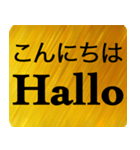 こんにちは
Hallo